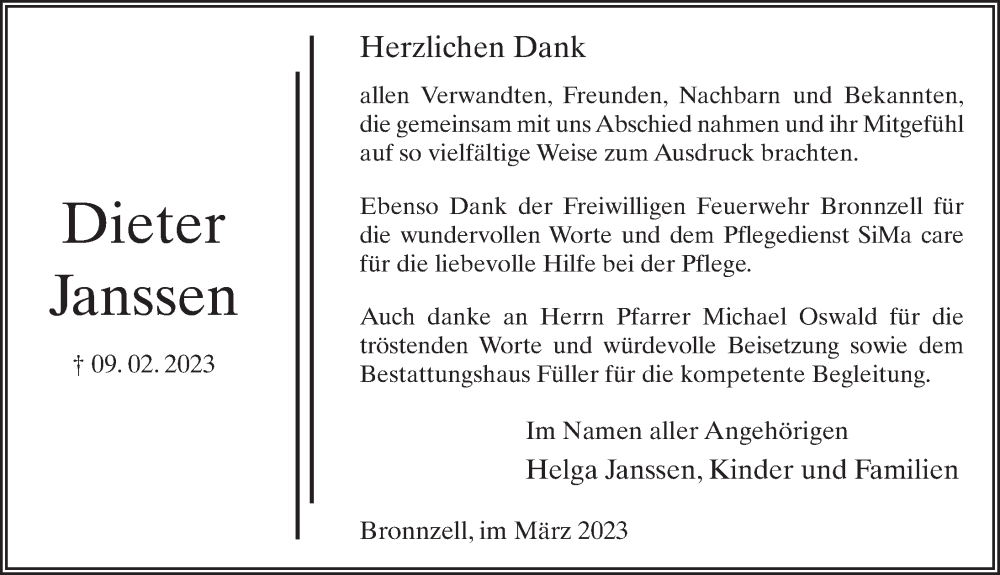 Dieter
Janssen

† 09. 02. 2023

Herzlichen Dank

allen Verwandten, Freunden, Nachbarn und Bekannten, die gemeinsam mit uns Abschied nahmen und ihr Mitgefühl auf so vielfältige Weise zum Ausdruck brachten.

Ebenso Dank der Freiwilligen Feuerwehr Bronnzell für die wundervollen Worte und dem Pflegedienst SiMa care für die liebevolle Hilfe bei der Pflege.

Auch danke an Herrn Pfarrer Michael Oswald für die tröstenden Worte und würdevolle Beisetzung sowie dem Bestattungshaus Füller für die kompetente Begleitung.

Im Namen aller Angehörigen
Helga Janssen, Kinder und Familien

Bronnzell, im März 2023